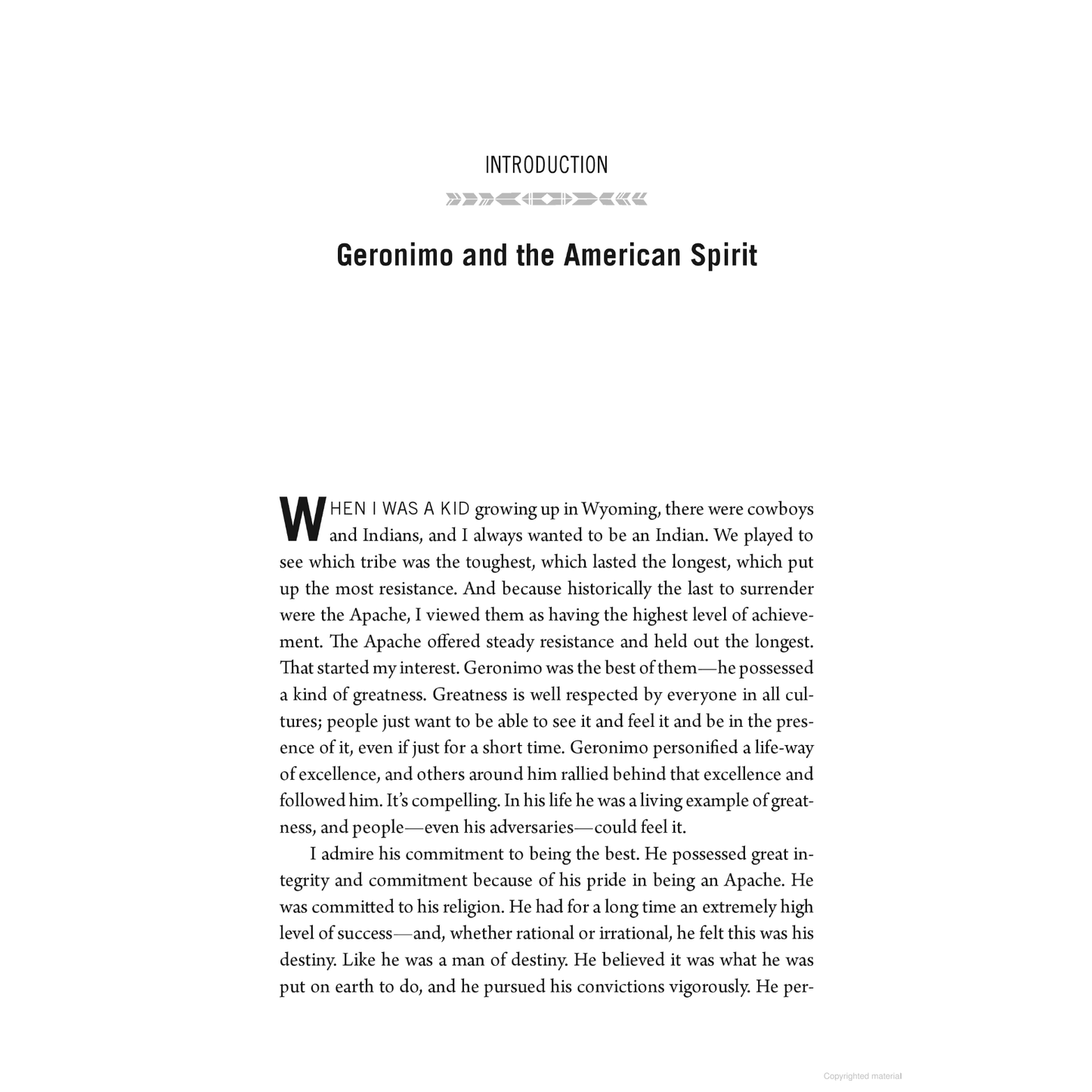 INTRODUCTION

Geronimo and the American Spirit

WHEN I WAS A KID growing up in Wyoming, there were cowboys and Indians, and I always wanted to be an Indian. We played to see which tribe was the toughest, which lasted the longest, which put up the most resistance. And because historically the last to surrender were the Apache, I viewed them as having the highest level of achievement. The Apache offered steady resistance and held out the longest. That started my interest. Geronimo was the best of them—he possessed a kind of greatness. Greatness is well respected by everyone in all cultures; people just want to be able to see it and feel it and be in the presence of it, even if just for a short time. Geronimo personified a life-way of excellence, and others around him rallied behind that excellence and followed him. It's compelling. In his life he was a living example of greatness, and people—even his adversaries—could feel it.

I admire his commitment to being the best. He possessed great integrity and commitment because of his pride in being an Apache. He was committed to his religion. He had for a long time an extremely high level of success—and, whether rational or irrational, he felt this was his destiny. Like he was a man of destiny. He believed it was what he was put on earth to do, and he pursued his convictions vigorously. He per-

Copyrighted material